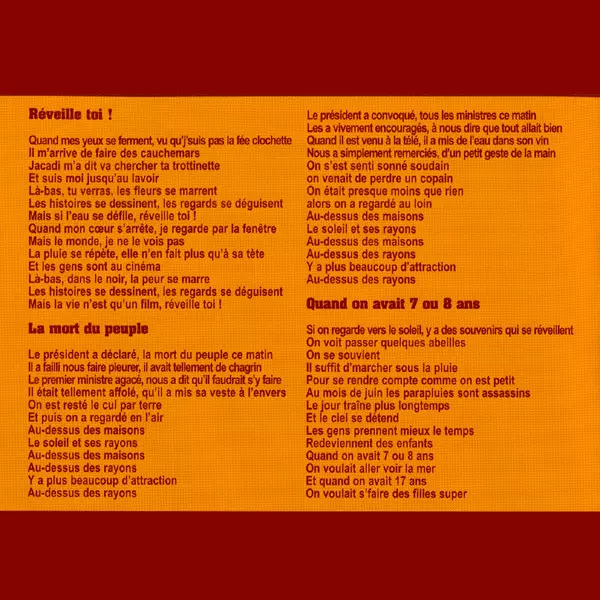 Réveille toi !

Quand mes yeux se ferment, vu qu'j'suis pas la fée clochette
Il m'arrive de faire des cauchemars
Jacadi m'a dit va chercher ta trottinette
Et suis moi jusqu'au lavoir
Là-bas, tu verras, les fleurs se marrent
Les histoires se dessinent, les regards se déguisent
Mais si l'eau se défile, réveille toi !
Quand mon cœur s'arrête, je regarde par la fenêtre
Mais le monde, je ne le vois pas
La pluie se répète, elle n'en fait plus qu'à sa tête
Et les gens sont au cinéma
Là-bas, dans le noir, la peur se marre
Les histoires se dessinent, les regards se déguisent
Mais la vie n'est qu'un film, réveille toi !

La mort du peuple

Le président a déclaré, la mort du peuple ce matin
Il a failli nous faire pleurer, il avait tellement de chagrin
Le premier ministre agacé, nous a dit qu'il faudrait s'y faire
Il était tellement affolé, qu'il a mis sa veste à l'envers
On est resté le cul par terre
Et puis on a regardé en l'air
Au-dessus des maisons
Le soleil et ses rayons
Au-dessus des maisons
Au-dessus des rayons
Y a plus beaucoup d'attraction
Au-dessus des rayons

Le président a convoqué, tous les ministres ce matin
Les a vivement encouragés, à nous dire que tout allait bien
Quand il est venu à la télé, il a mis de l'eau dans son vin
Nous a simplement remerciés, d'un petit geste de la main
On s'est senti sonné soudain
on venait de perdre un copain
On était presque moins que rien
alors on a regardé au loin
Au-dessus des maisons
Le soleil et ses rayons
Au-dessus des maisons
Au-dessus des rayons
Y a plus beaucoup d'attraction
Au-dessus des rayons

Quand on avait 7 ou 8 ans

Si on regarde vers le soleil, y a des souvenirs qui se réveillent
On voit passer quelques abeilles
On se souvient
Il suffit d'marcher sous la pluie
Pour se rendre compte comme on est petit
Au mois de juin les parapluies sont assassins
Le jour traîne plus longtemps
Et le ciel se détend
Les gens prennent mieux le temps
Redeviennent des enfants
Quand on avait 7 ou 8 ans
On voulait aller voir la mer
Et quand on avait 17 ans
On voulait s'faire des filles super